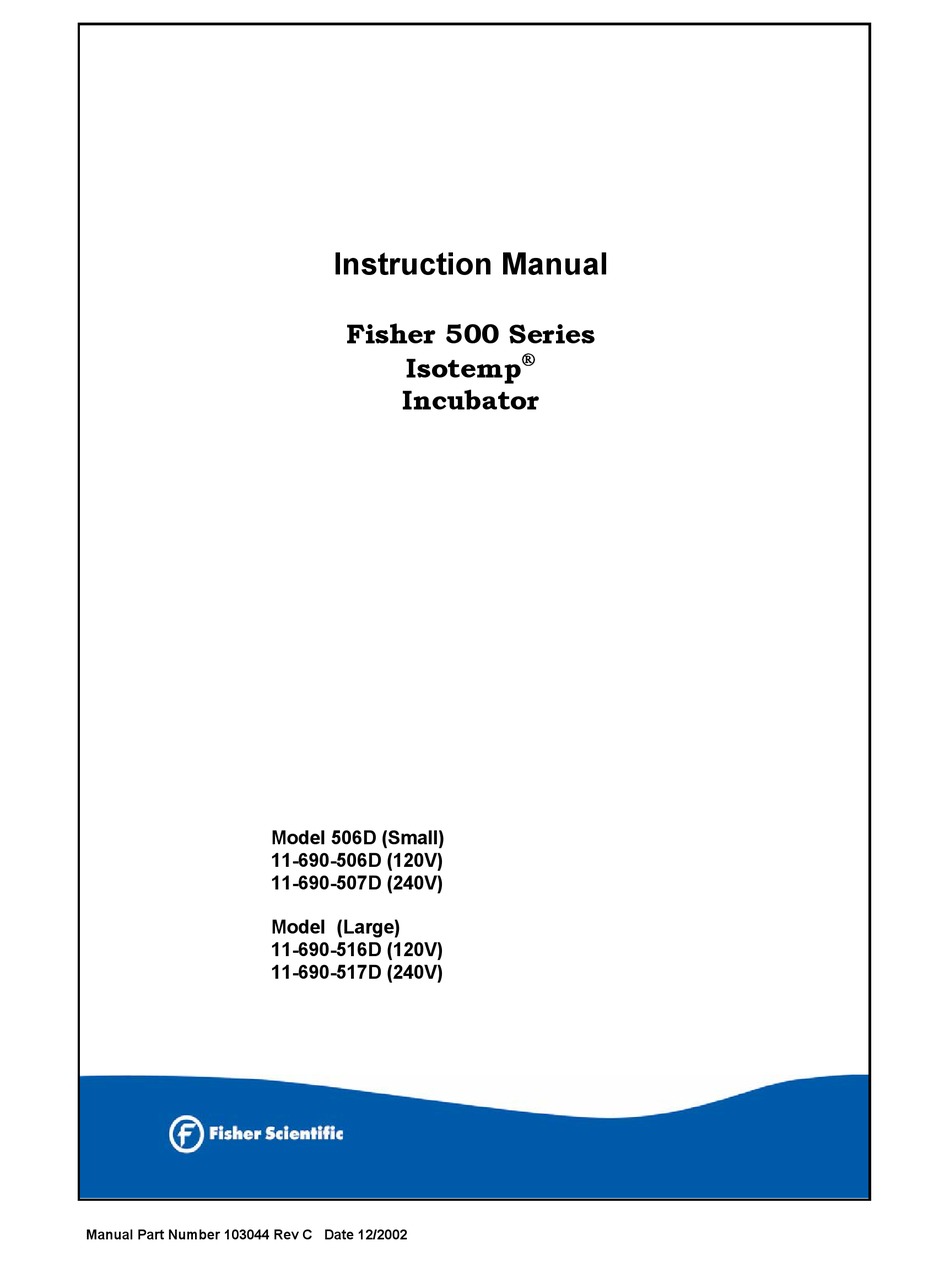 Instruction Manual

Fisher 500 Series
Isotemp®
Incubator

Model 506D (Small)
11-690-506D (120V)
11-690-507D (240V)

Model (Large)
11-690-516D (120V)
11-690-517D (240V)

Fisher Scientific

Manual Part Number 103044 Rev C Date 12/2002